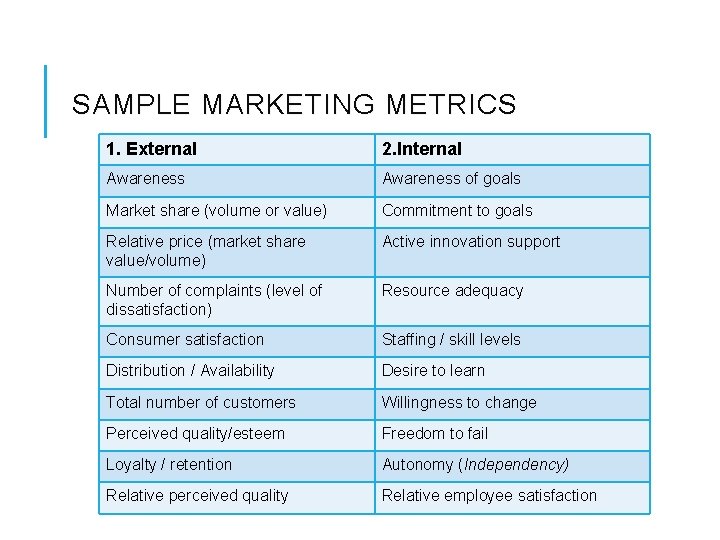 SAMPLE MARKETING METRICS

| 1. External | 2.Internal |
|---|---|
| Awareness | Awareness of goals |
| Market share (volume or value) | Commitment to goals |
| Relative price (market share value/volume) | Active innovation support |
| Number of complaints (level of dissatisfaction) | Resource adequacy |
| Consumer satisfaction | Staffing / skill levels |
| Distribution / Availability | Desire to learn |
| Total number of customers | Willingness to change |
| Perceived quality/esteem | Freedom to fail |
| Loyalty / retention | Autonomy (Independency) |
| Relative perceived quality | Relative employee satisfaction |